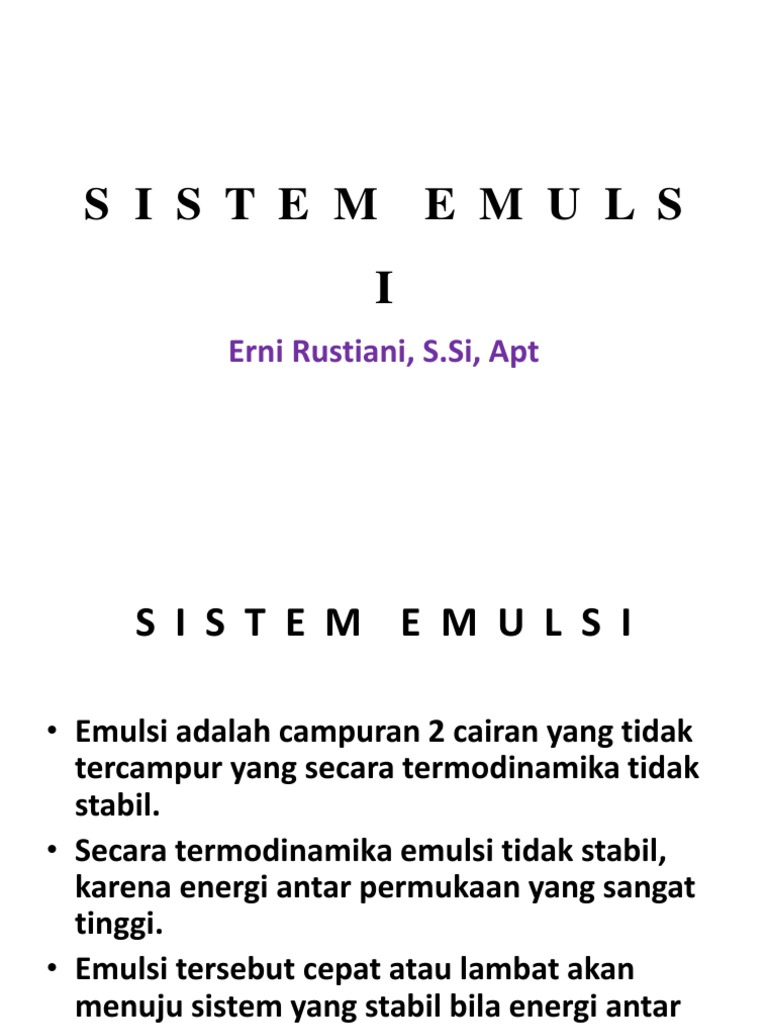 S I S T E M E M U L S I

Erni Rustiani, S.Si, Apt

S I S T E M E M U L S I

• Emulsi adalah campuran 2 cairan yang tidak tercampur yang secara termodinamika tidak stabil.
• Secara termodinamika emulsi tidak stabil, karena energi antar permukaan yang sangat tinggi.
• Emulsi tersebut cepat atau lambat akan menuju sistem yang stabil bila energi antar